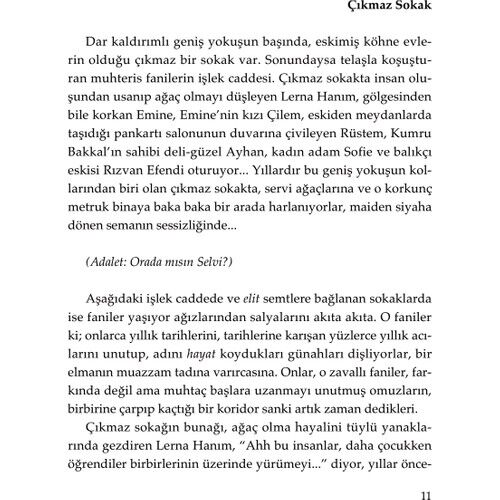 Çıkmaz Sokak

Dar kaldırımlı geniş yokuşun başında, eskimiş köhne evlerin olduğu çıkmaz bir sokak var. Sonundaysa telaşla koşuşturan muhteris fanilerin işlek caddesi. Çıkmaz sokakta insan oluşundan usanıp ağaç olmayı düşleyen Lerna Hanım, gölgesinden bile korkan Emine, Emine'nin kızı Çilem, eskiden meydanlarda taşıdığı pankartı salonunun duvarına çivileyen Rüstem, Kumru Bakkal'ın sahibi deli-güzel Ayhan, kadın adam Sofie ve balıkçı eskisi Rızvan Efendi oturuyor... Yıllardır bu geniş yokuşun kollarından biri olan çıkmaz sokakta, servi ağaçlarına ve o korkunç metruk binaya baka baka bir arada harlanıyorlar, maiden siyaha dönen semanın sessizliğinde...

(Adalet: Orada mısın Selvi?)

Aşağıdaki işlek caddede ve elit semtlere bağlanan sokaklarda ise faniler yaşıyor ağızlarından salyalarını akıta akıta. O faniler ki; onlarca yıllık tarihlerini, tarihlerine karışan yüzlerce yıllık acılarını unutup, adını hayat koydukları günahları dişliyorlar, bir elmanın muazzam tadına varırcasına. Onlar, o zavallı faniler, farkında değil ama muhtaç başlara uzanmayı unutmuş omuzların, birbirine çarpıp kaçtığı bir koridor sanki artık zaman dedikleri.

Çıkmaz sokağın bunağı, ağaç olma hayalini tüylü yanaklarında gezdiren Lerna Hanım, "Ahh bu insanlar, daha çocukken öğrendiler birbirlerinin üzerinde yürümeyi..." diyor, yıllar önce-

11